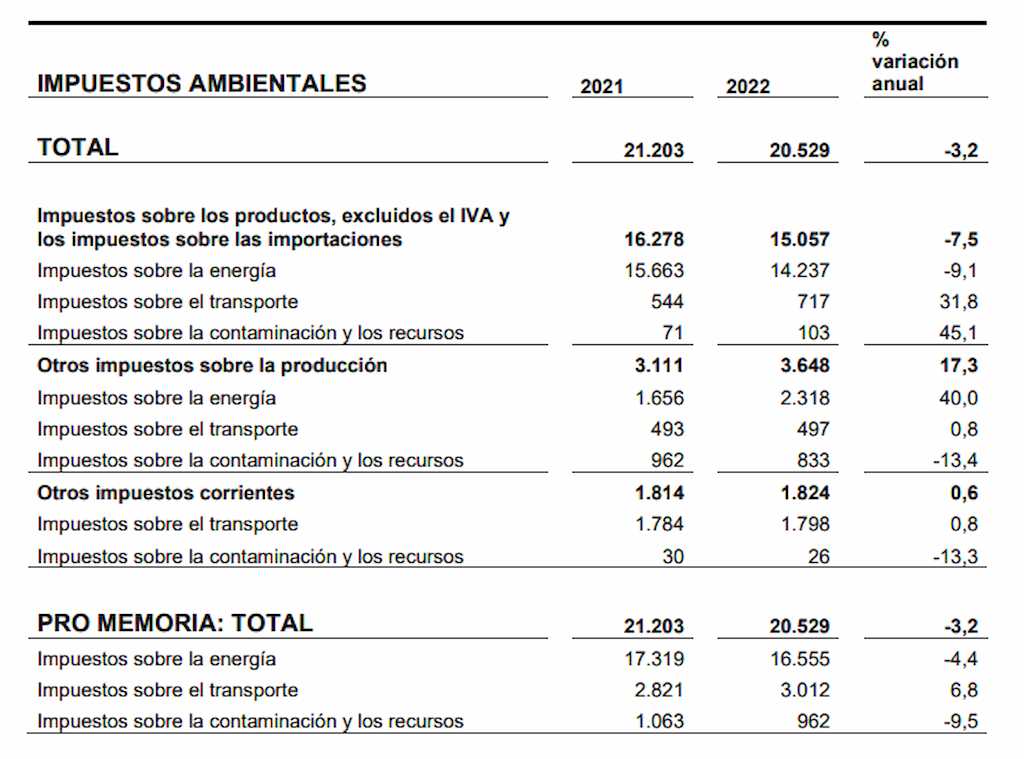 | IMPUESTOS AMBIENTALES | 2021 | 2022 | % variación anual |
|---|---|---|---|
| TOTAL | 21.203 | 20.529 | -3,2 |
| Impuestos sobre los productos, excluidos el IVA y los impuestos sobre las importaciones | 16.278 | 15.057 | -7,5 |
| Impuestos sobre la energía | 15.663 | 14.237 | -9,1 |
| Impuestos sobre el transporte | 544 | 717 | 31,8 |
| Impuestos sobre la contaminación y los recursos | 71 | 103 | 45,1 |
| Otros impuestos sobre la producción | 3.111 | 3.648 | 17,3 |
| Impuestos sobre la energía | 1.656 | 2.318 | 40,0 |
| Impuestos sobre el transporte | 493 | 497 | 0,8 |
| Impuestos sobre la contaminación y los recursos | 962 | 833 | -13,4 |
| Otros impuestos corrientes | 1.814 | 1.824 | 0,6 |
| Impuestos sobre el transporte | 1.784 | 1.798 | 0,8 |
| Impuestos sobre la contaminación y los recursos | 30 | 26 | -13,3 |
| PRO MEMORIA: TOTAL | 21.203 | 20.529 | -3,2 |
| Impuestos sobre la energía | 17.319 | 16.555 | -4,4 |
| Impuestos sobre el transporte | 2.821 | 3.012 | 6,8 |
| Impuestos sobre la contaminación y los recursos | 1.063 | 962 | -9,5 |